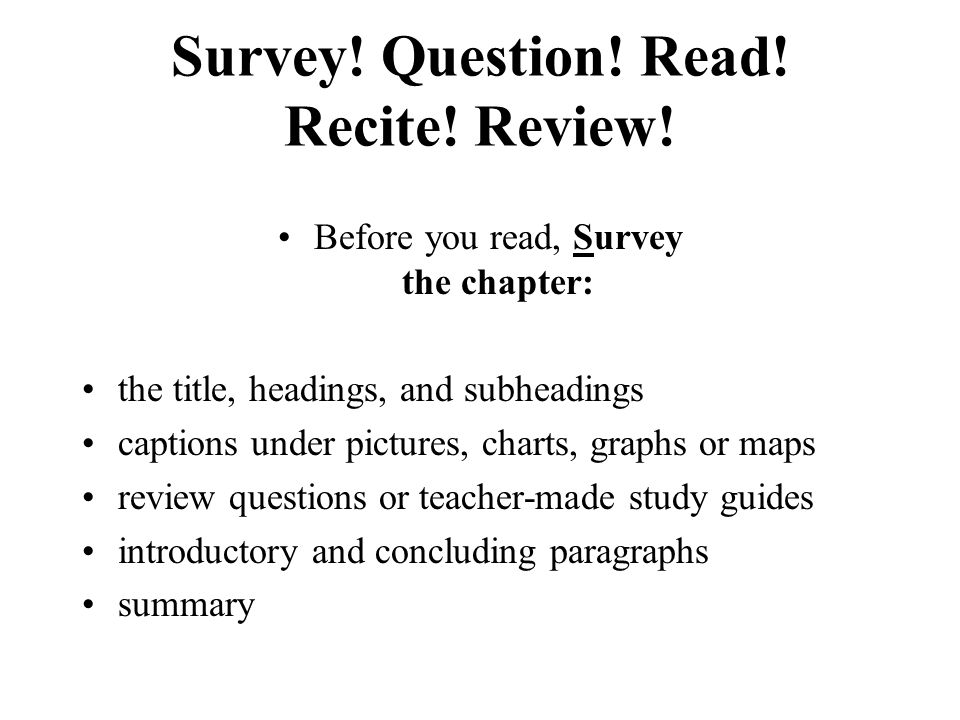 Survey! Question! Read! Recite! Review!

• Before you read, Survey the chapter:

• the title, headings, and subheadings
• captions under pictures, charts, graphs or maps
• review questions or teacher-made study guides
• introductory and concluding paragraphs
• summary